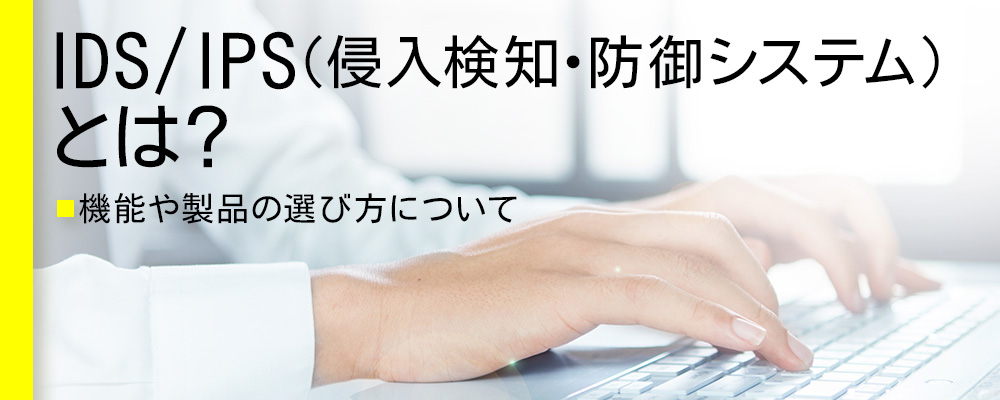 IDS/IPS(侵入検知・防御システム)とは?

■機能や製品の選び方について